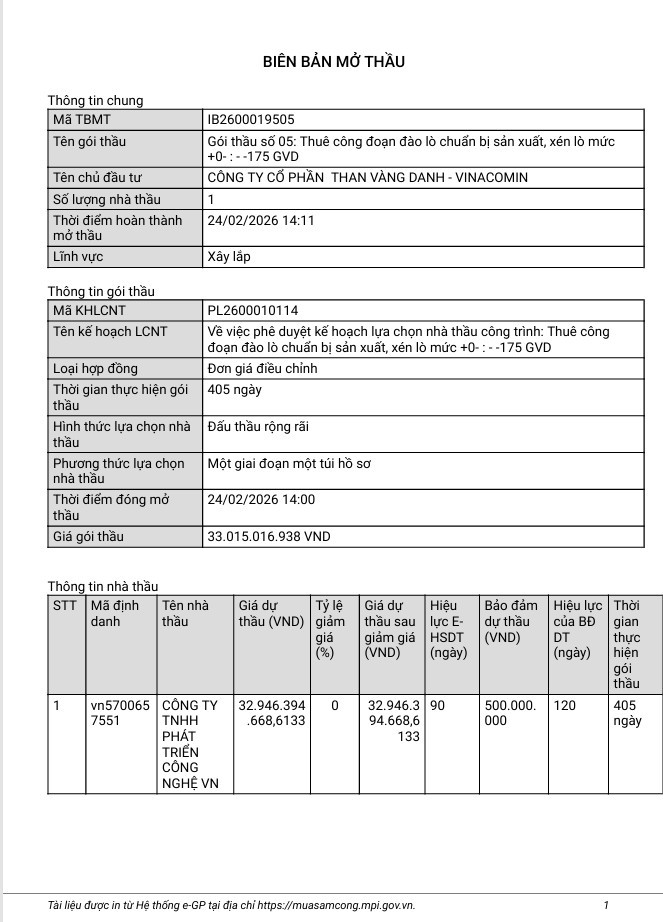 BIÊN BẢN MỞ THẦU

Thông tin chung

| Mã TBMT | IB2600019505 |
|---|---|
| Tên gói thầu | Gói thầu số 05: Thuê công đoạn đào lò chuẩn bị sản xuất, xén lò mức +0- : - -175 GVD |
| Tên chủ đầu tư | CÔNG TY CỔ PHẦN THAN VÀNG DANH - VINACOMIN |
| Số lượng nhà thầu | 1 |
| Thời điểm hoàn thành mở thầu | 24/02/2026 14:11 |
| Lĩnh vực | Xây lắp |

Thông tin gói thầu

| Mã KHLCNT | PL2600010114 |
|---|---|
| Tên kế hoạch LCNT | Về việc phê duyệt kế hoạch lựa chọn nhà thầu công trình: Thuê công đoạn đào lò chuẩn bị sản xuất, xén lò mức +0- : - -175 GVD |
| Loại hợp đồng | Đơn giá điều chỉnh |
| Thời gian thực hiện gói thầu | 405 ngày |
| Hình thức lựa chọn nhà thầu | Đấu thầu rộng rãi |
| Phương thức lựa chọn nhà thầu | Một giai đoạn một túi hồ sơ |
| Thời điểm đóng mở thầu | 24/02/2026 14:00 |
| Giá gói thầu | 33.015.016.938 VND |

Thông tin nhà thầu

| STT | Mã định danh | Tên nhà thầu | Giá dự thầu (VND) | Tỷ lệ giảm giá (%) | Giá dự thầu sau giảm giá (VND) | Hiệu lực E-HSDT (ngày) | Bảo đảm dự thầu (VND) | Hiệu lực của BĐ DT (ngày) | Thời gian thực hiện gói thầu |
|---|---|---|---|---|---|---|---|---|---|
| 1 | vn5700657551 | CÔNG TY TNHH PHÁT TRIỂN CÔNG NGHỆ VN | 32.946.394.668,6133 | 0 | 32.946.394.668,6133 | 90 | 500.000.000 | 120 | 405 ngày |

Tài liệu được in từ Hệ thống e-GP tại địa chỉ https://muasamcong.mpi.gov.vn. 1